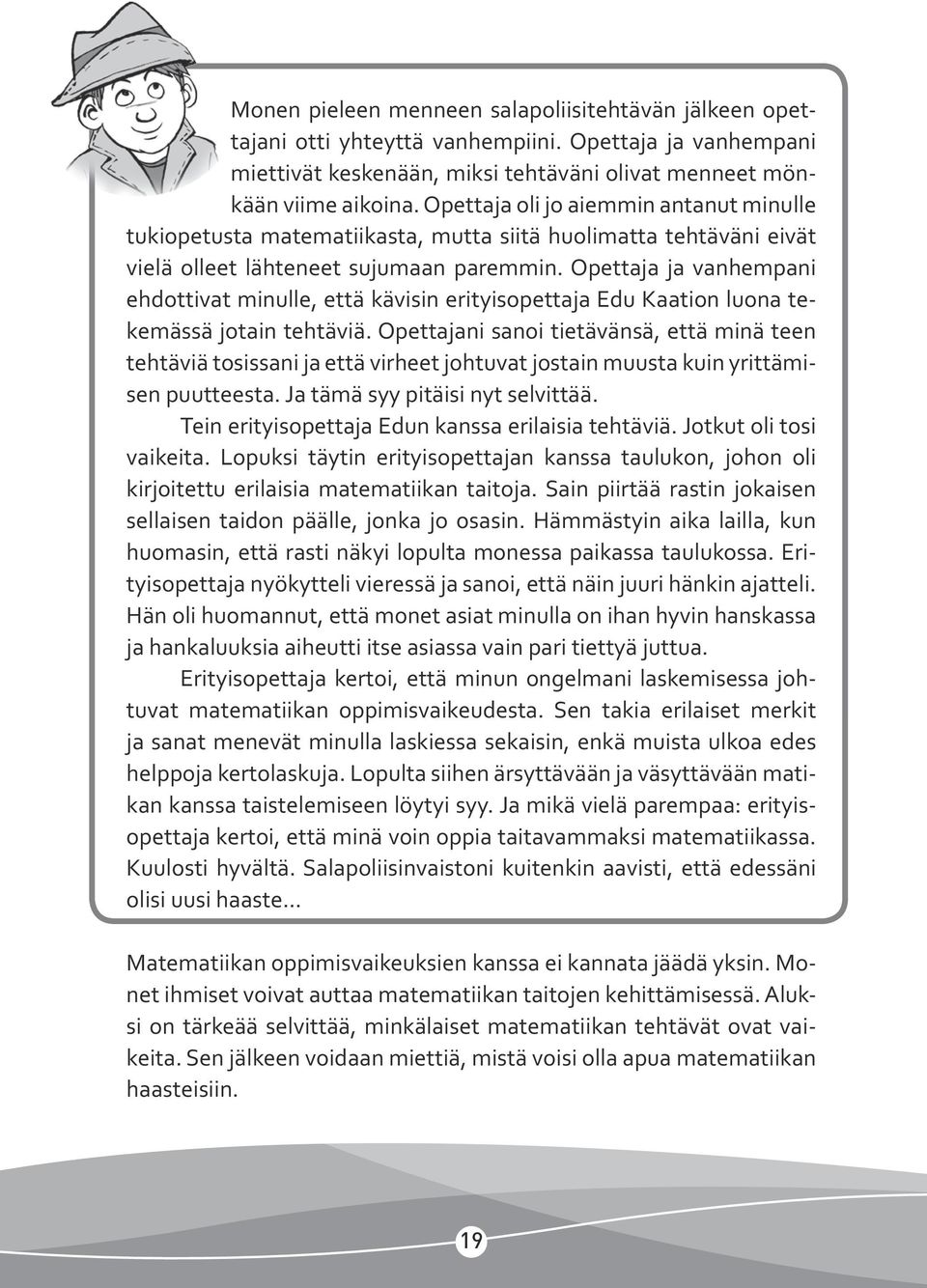 Monen pieleen menneen salapoliisitehtävän jälkeen opettajani otti yhteyttä vanhempiini. Opettaja ja vanhempani miettivät keskenään, miksi tehtäväni olivat menneet mönkään viime aikoina. Opettaja oli jo aiemmin antanut minulle tukiopetusta matematiikasta, mutta siitä huolimatta tehtäväni eivät vielä olleet lähteneet sujumaan paremmin. Opettaja ja vanhempani ehdottivat minulle, että kävisin erityisopettaja Edu Kaation luona tekemässä jotain tehtäviä. Opettajani sanoi tietävänsä, että minä teen tehtäviä tosissani ja että virheet johtuvat jostain muusta kuin yrittämisen puutteesta. Ja tämä syy pitäisi nyt selvittää.

Tein erityisopettaja Edun kanssa erilaisia tehtäviä. Jotkut oli tosi vaikeita. Lopuksi täytin erityisopettajan kanssa taulukon, johon oli kirjoitettu erilaisia matematiikan taitoja. Sain piirtää rastin jokaisen sellaisen taidon päälle, jonka jo osasin. Hämmästyin aika lailla, kun huomasin, että rasti näkyi lopulta monessa paikassa taulukossa. Erityisopettaja nyökytteli vieressä ja sanoi, että näin juuri hänkin ajatteli. Hän oli huomannut, että monet asiat minulla on ihan hyvin hanskassa ja hankaluuksia aiheutti itse asiassa vain pari tiettyä juttua.

Erityisopettaja kertoi, että minun ongelmani laskemisessa johtuvat matematiikan oppimisvaikeudesta. Sen takia erilaiset merkit ja sanat menevät minulla laskiessa sekaisin, enkä muista ulkoa edes helppoja kertolaskuja. Lopulta siihen ärsyttävään ja väsyttävään matikan kanssa taistelemiseen löytyi syy. Ja mikä vielä parempaa: erityisopettaja kertoi, että minä voin oppia taitavammaksi matematiikassa. Kuulosti hyvältä. Salapoliisinvaistoni kuitenkin aavisti, että edessäni olisi uusi haaste...

Matematiikan oppimisvaikeuksien kanssa ei kannata jäädä yksin. Monet ihmiset voivat auttaa matematiikan taitojen kehittämisessä. Aluksi on tärkeää selvittää, minkälaiset matematiikan tehtävät ovat vaikeita. Sen jälkeen voidaan miettiä, mistä voisi olla apua matematiikan haasteisiin.

19